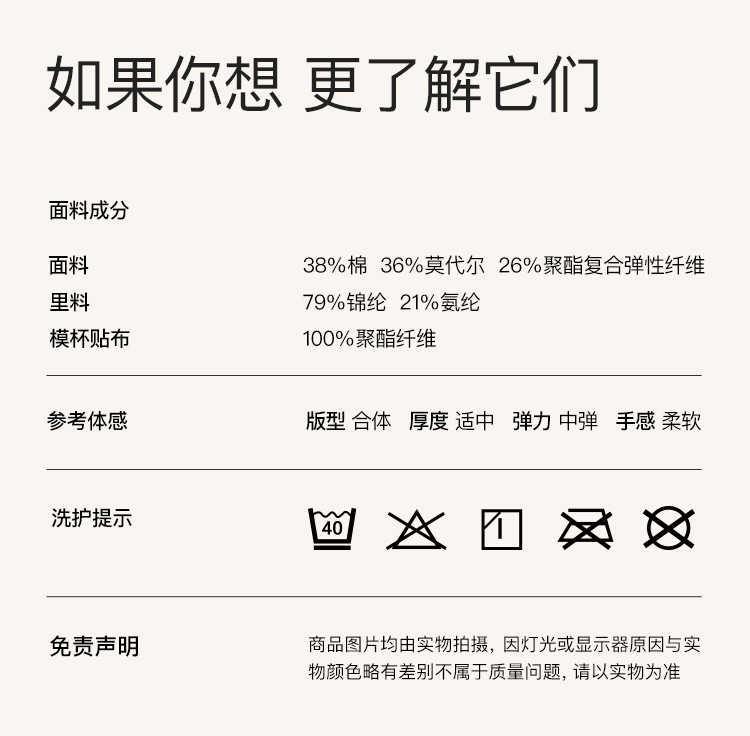 如果你想 更了解它们

面料成分

面料 38%棉 36%莫代尔 26%聚酯复合弹性纤维
里料 79%锦纶 21%氨纶
模杯贴布 100%聚酯纤维

参考体感 版型 合体 厚度 适中 弹力 中弹 手感 柔软

洗护提示 40

免责声明 商品图片均由实物拍摄，因灯光或显示器原因与实物颜色略有差别不属于质量问题，请以实物为准